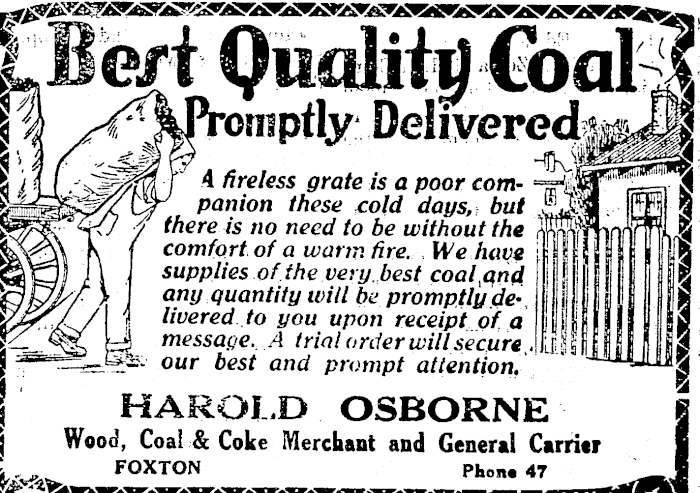 Best Quality Coal
Promptly Delivered

A fireless grate is a poor companion these cold days, but there is no need to be without the comfort of a warm fire. We have supplies of the very best coal and any quantity will be promptly delivered to you upon receipt of a message. A trial order will secure our best and prompt attention.

HAROLD OSBORNE
Wood, Coal & Coke Merchant and General Carrier
FOXTON
Phone 47